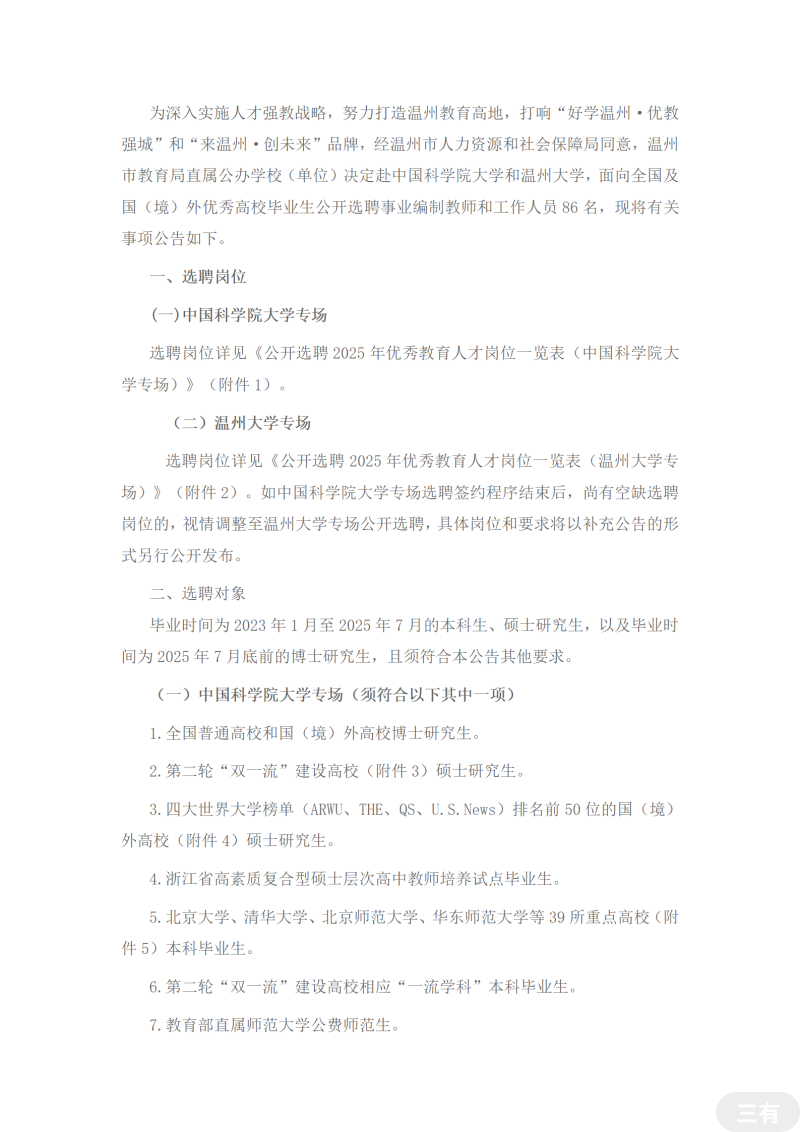 为深入实施人才强教战略，努力打造温州教育高地，打响“好学温州·优教强城”和“来温州·创未来”品牌，经温州市人力资源和社会保障局同意，温州市教育局直属公办学校（单位）决定赴中国科学院大学和温州大学，面向全国及国（境）外优秀高校毕业生公开选聘事业编制教师和工作人员 86 名，现将有关事项公告如下。

一、选聘岗位

(一)中国科学院大学专场

选聘岗位详见《公开选聘 2025 年优秀教育人才岗位一览表（中国科学院大学专场）》（附件 1）。

（二）温州大学专场

选聘岗位详见《公开选聘 2025 年优秀教育人才岗位一览表（温州大学专场）》（附件 2）。如中国科学院大学专场选聘签约程序结束后，尚有空缺选聘岗位的，视情调整至温州大学专场公开选聘，具体岗位和要求将以补充公告的形式另行公开发布。

二、选聘对象

毕业时间为 2023 年 1 月至 2025 年 7 月的本科生、硕士研究生，以及毕业时间为 2025 年 7 月底前的博士研究生，且须符合本公告其他要求。

（一）中国科学院大学专场（须符合以下其中一项）

1.全国普通高校和国（境）外高校博士研究生。

2.第二轮“双一流”建设高校（附件 3）硕士研究生。

3.四大世界大学榜单（ARWU、THE、QS、U.S.News）排名前 50 位的国（境）外高校（附件 4）硕士研究生。

4.浙江省高素质复合型硕士层次高中教师培养试点毕业生。

5.北京大学、清华大学、北京师范大学、华东师范大学等 39 所重点高校（附件 5）本科毕业生。

6.第二轮“双一流”建设高校相应“一流学科”本科毕业生。

7.教育部直属师范大学公费师范生。

三有